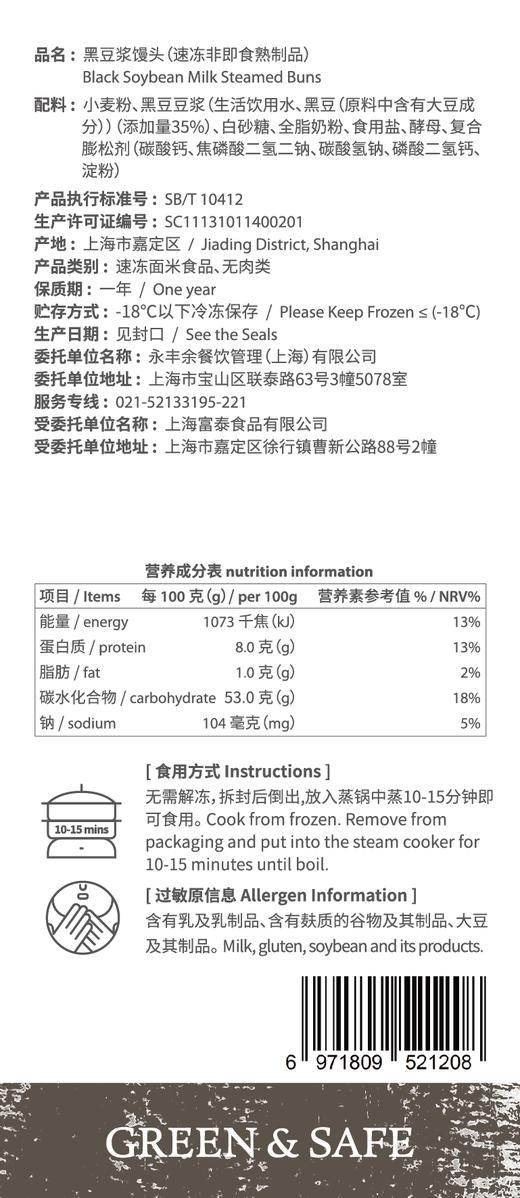 品名：黑豆浆馒头（速冻非即食熟制品）
Black Soybean Milk Steamed Buns

配料：小麦粉、黑豆豆浆（生活饮用水、黑豆（原料中含有大豆成分））（添加量35%）、白砂糖、全脂奶粉、食用盐、酵母、复合膨松剂（碳酸钙、焦磷酸二氢二钠、碳酸氢钠、磷酸二氢钙、淀粉）

产品执行标准号：SB/T 10412
生产许可证编号：SC11131011400201
产地：上海市嘉定区 / Jiading District, Shanghai
产品类别：速冻面米食品、无肉类
保质期：一年 / One year
贮存方式：-18°C以下冷冻保存 / Please Keep Frozen ≤ (-18°C)
生产日期：见封口 / See the Seals
委托单位名称：永丰余餐饮管理（上海）有限公司
委托单位地址：上海市宝山区联泰路63号3幢5078室
服务专线：021-52133195-221
受委托单位名称：上海富泰食品有限公司
受委托单位地址：上海市嘉定区徐行镇曹新公路88号2幢

营养成分表 nutrition information

| 项目 / Items | 每 100 克 (g) / per 100g | 营养素参考值 % / NRV% |
|---|---|---|
| 能量 / energy | 1073 千焦 (kJ) | 13% |
| 蛋白质 / protein | 8.0 克 (g) | 13% |
| 脂肪 / fat | 1.0 克 (g) | 2% |
| 碳水化合物 / carbohydrate | 53.0 克 (g) | 18% |
| 钠 / sodium | 104 毫克 (mg) | 5% |

10-15 mins

[ 食用方式 Instructions ]
无需解冻，拆封后倒出，放入蒸锅中蒸10-15分钟即可食用。Cook from frozen. Remove from packaging and put into the steam cooker for 10-15 minutes until boil.

[ 过敏原信息 Allergen Information ]
含有乳及乳制品、含有麸质的谷物及其制品、大豆及其制品。Milk, gluten, soybean and its products.

6 971809 521208

GREEN & SAFE